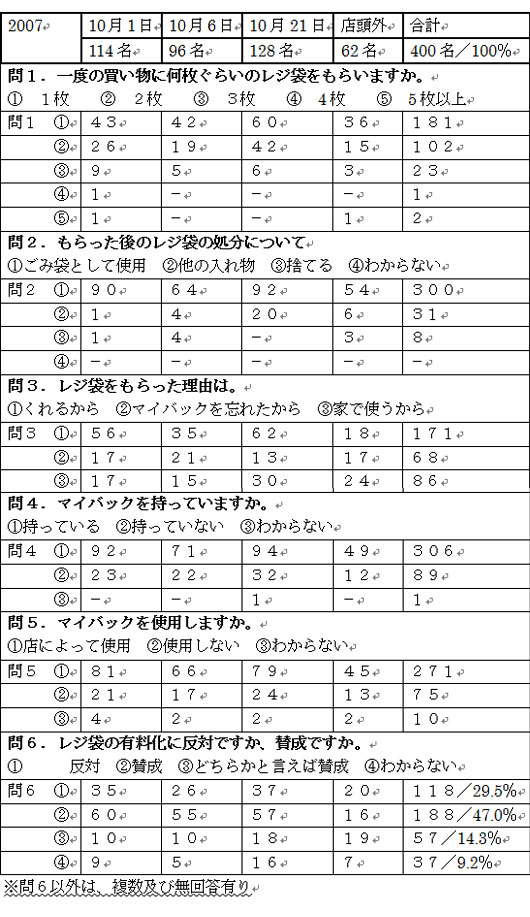 | 2007 | 10月1日 | 10月6日 | 10月21日 | 店頭外 | 合計 |
|---|---|---|---|---|---|
| | 114名 | 96名 | 128名 | 62名 | 400名／100% |

問１．一度の買い物に何枚ぐらいのレジ袋をもらいますか。
① 1枚 ② 2枚 ③ 3枚 ④ 4枚 ⑤ 5枚以上

| 問1 ① | ４３ | ４２ | ６０ | ３６ | １８１ |
|---|---|---|---|---|---|
| ② | ２６ | １９ | ４２ | １５ | １０２ |
| ③ | ９ | ５ | ６ | ３ | ２３ |
| ④ | １ | － | － | － | １ |
| ⑤ | １ | － | － | １ | ２ |

問２．もらった後のレジ袋の処分について
①ごみ袋として使用 ②他の入れ物 ③捨てる ④わからない

| 問2 ① | ９０ | ６４ | ９２ | ５４ | ３００ |
|---|---|---|---|---|---|
| ② | １ | ４ | ２０ | ６ | ３１ |
| ③ | １ | ４ | － | ３ | ８ |
| ④ | － | － | － | － | － |

問３．レジ袋をもらった理由は。
①くれるから ②マイバックを忘れたから ③家で使うから

| 問3 ① | ５６ | ３５ | ６２ | １８ | １７１ |
|---|---|---|---|---|---|
| ② | １７ | ２１ | １３ | １７ | ６８ |
| ③ | １７ | １５ | ３０ | ２４ | ８６ |

問４．マイバックを持っていますか。
①持っている ②持っていない ③わからない

| 問4 ① | ９２ | ７１ | ９４ | ４９ | ３０６ |
|---|---|---|---|---|---|
| ② | ２３ | ２２ | ３２ | １２ | ８９ |
| ③ | － | － | １ | － | １ |

問５．マイバックを使用しますか。
①店によって使用 ②使用しない ③わからない

| 問5 ① | ８１ | ６６ | ７９ | ４５ | ２７１ |
|---|---|---|---|---|---|
| ② | ２１ | １７ | ２４ | １３ | ７５ |
| ③ | ４ | ２ | ２ | ２ | １０ |

問６．レジ袋の有料化に反対ですか、賛成ですか。
① 反対 ②賛成 ③どちらかと言えば賛成 ④わからない

| 問6 ① | ３５ | ２６ | ３７ | ２０ | １１８／29.5% |
|---|---|---|---|---|---|
| ② | ６０ | ５５ | ５７ | １６ | １８８／47.0% |
| ③ | １０ | １０ | １８ | １９ | ５７／14.3% |
| ④ | ９ | ５ | １６ | ７ | ３７／9.2% |

※問６以外は、複数及び無回答有り